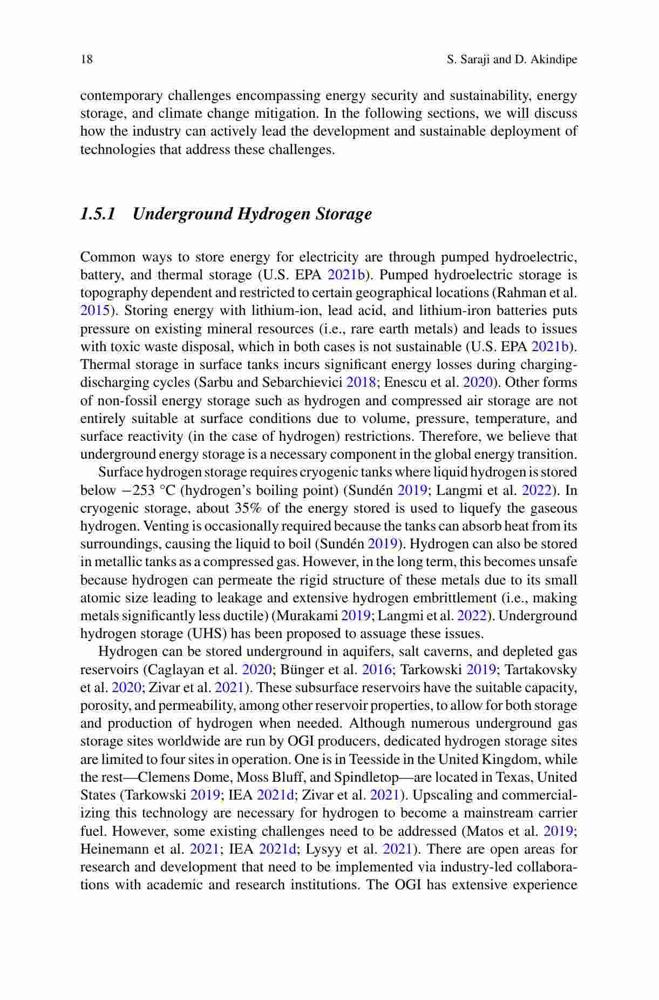 18 S. Saraji and D. Akindipe

contemporary challenges encompassing energy security and sustainability, energy storage, and climate change mitigation. In the following sections, we will discuss how the industry can actively lead the development and sustainable deployment of technologies that address these challenges.

1.5.1 Underground Hydrogen Storage

Common ways to store energy for electricity are through pumped hydroelectric, battery, and thermal storage (U.S. EPA 2021b). Pumped hydroelectric storage is topography dependent and restricted to certain geographical locations (Rahman et al. 2015). Storing energy with lithium-ion, lead acid, and lithium-iron batteries puts pressure on existing mineral resources (i.e., rare earth metals) and leads to issues with toxic waste disposal, which in both cases is not sustainable (U.S. EPA 2021b). Thermal storage in surface tanks incurs significant energy losses during charging-discharging cycles (Sarbu and Sebarchievici 2018; Enescu et al. 2020). Other forms of non-fossil energy storage such as hydrogen and compressed air storage are not entirely suitable at surface conditions due to volume, pressure, temperature, and surface reactivity (in the case of hydrogen) restrictions. Therefore, we believe that underground energy storage is a necessary component in the global energy transition.

Surface hydrogen storage requires cryogenic tanks where liquid hydrogen is stored below −253 °C (hydrogen's boiling point) (Sundén 2019; Langmi et al. 2022). In cryogenic storage, about 35% of the energy stored is used to liquefy the gaseous hydrogen. Venting is occasionally required because the tanks can absorb heat from its surroundings, causing the liquid to boil (Sundén 2019). Hydrogen can also be stored in metallic tanks as a compressed gas. However, in the long term, this becomes unsafe because hydrogen can permeate the rigid structure of these metals due to its small atomic size leading to leakage and extensive hydrogen embrittlement (i.e., making metals significantly less ductile) (Murakami 2019; Langmi et al. 2022). Underground hydrogen storage (UHS) has been proposed to assuage these issues.

Hydrogen can be stored underground in aquifers, salt caverns, and depleted gas reservoirs (Caglayan et al. 2020; Bünger et al. 2016; Tarkowski 2019; Tartakovsky et al. 2020; Zivar et al. 2021). These subsurface reservoirs have the suitable capacity, porosity, and permeability, among other reservoir properties, to allow for both storage and production of hydrogen when needed. Although numerous underground gas storage sites worldwide are run by OGI producers, dedicated hydrogen storage sites are limited to four sites in operation. One is in Teesside in the United Kingdom, while the rest—Clemens Dome, Moss Bluff, and Spindletop—are located in Texas, United States (Tarkowski 2019; IEA 2021d; Zivar et al. 2021). Upscaling and commercializing this technology are necessary for hydrogen to become a mainstream carrier fuel. However, some existing challenges need to be addressed (Matos et al. 2019; Heinemann et al. 2021; IEA 2021d; Lysyy et al. 2021). There are open areas for research and development that need to be implemented via industry-led collaborations with academic and research institutions. The OGI has extensive experience